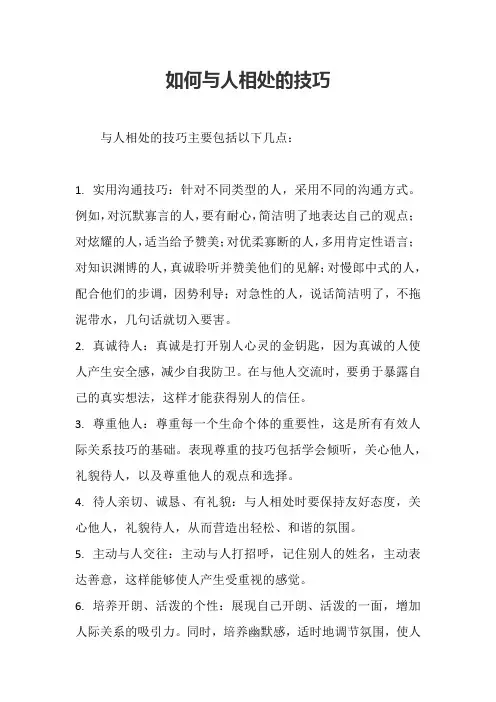 如何与人相处的技巧

与人相处的技巧主要包括以下几点：

1. 实用沟通技巧：针对不同类型的人，采用不同的沟通方式。例如，对沉默寡言的人，要有耐心，简洁明了地表达自己的观点；对炫耀的人，适当给予赞美；对优柔寡断的人，多用肯定性语言；对知识渊博的人，真诚聆听并赞美他们的见解；对慢郎中式的人，配合他们的步调，因势利导；对急性的人，说话简洁明了，不拖泥带水，几句话就切入要害。

2. 真诚待人：真诚是打开别人心灵的金钥匙，因为真诚的人使人产生安全感，减少自我防卫。在与他人交流时，要勇于暴露自己的真实想法，这样才能获得别人的信任。

3. 尊重他人：尊重每一个生命个体的重要性，这是所有有效人际关系技巧的基础。表现尊重的技巧包括学会倾听，关心他人，礼貌待人，以及尊重他人的观点和选择。

4. 待人亲切、诚恳、有礼貌：与人相处时要保持友好态度，关心他人，礼貌待人，从而营造出轻松、和谐的氛围。

5. 主动与人交往：主动与人打招呼，记住别人的姓名，主动表达善意，这样能够使人产生受重视的感觉。

6. 培养开朗、活泼的个性：展现自己开朗、活泼的一面，增加人际关系的吸引力。同时，培养幽默感，适时地调节氛围，使人